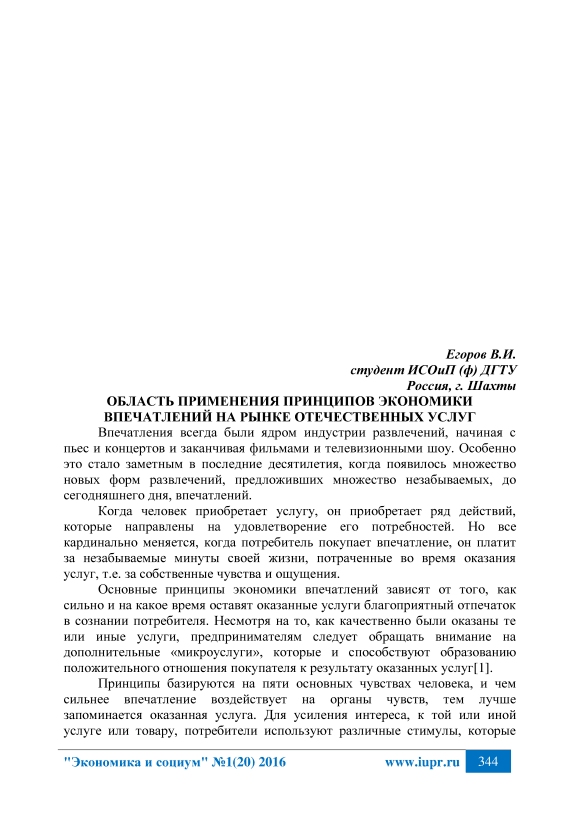 Егоров В.И.
студент ИСОиП (ф) ДГТУ
Россия, г. Шахты

ОБЛАСТЬ ПРИМЕНЕНИЯ ПРИНЦИПОВ ЭКОНОМИКИ ВПЕЧАТЛЕНИЙ НА РЫНКЕ ОТЕЧЕСТВЕННЫХ УСЛУГ

Впечатления всегда были ядром индустрии развлечений, начиная с пьес и концертов и заканчивая фильмами и телевизионными шоу. Особенно это стало заметным в последние десятилетия, когда появилось множество новых форм развлечений, предложивших множество незабываемых, до сегодняшнего дня, впечатлений.

Когда человек приобретает услугу, он приобретает ряд действий, которые направлены на удовлетворение его потребностей. Но все кардинально меняется, когда потребитель покупает впечатление, он платит за незабываемые минуты своей жизни, потраченные во время оказания услуг, т.е. за собственные чувства и ощущения.

Основные принципы экономики впечатлений зависят от того, как сильно и на какое время оставят оказанные услуги благоприятный отпечаток в сознании потребителя. Несмотря на то, как качественно были оказаны те или иные услуги, предпринимателям следует обращать внимание на дополнительные «микроуслуги», которые и способствуют образованию положительного отношения покупателя к результату оказанных услуг[1].

Принципы базируются на пяти основных чувствах человека, и чем сильнее впечатление воздействует на органы чувств, тем лучше запоминается оказанная услуга. Для усиления интереса, к той или иной услуге или товару, потребители используют различные стимулы, которые

"Экономика и социум" №1(20) 2016 www.iupr.ru 344